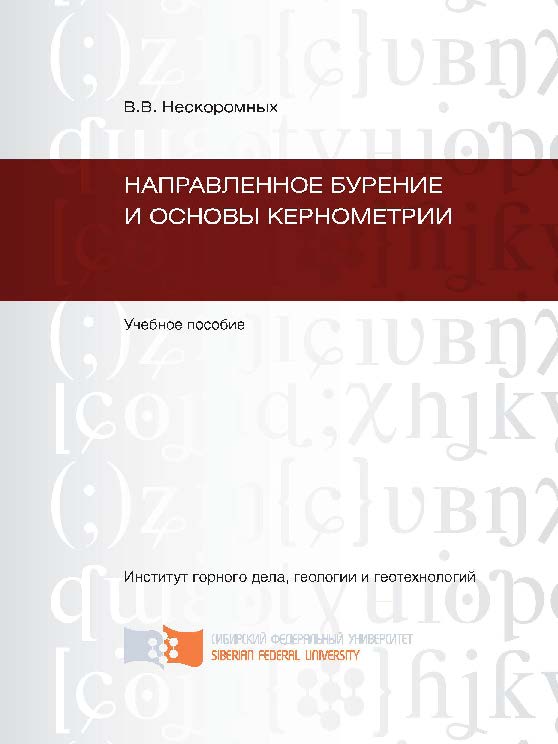 В.В. Нескоромных

НАПРАВЛЕННОЕ БУРЕНИЕ
И ОСНОВЫ КЕРНОМЕТРИИ

Учебное пособие

Институт горного дела, геологии и геотехнологий

СИБИРСКИЙ ФЕДЕРАЛЬНЫЙ УНИВЕРСИТЕТ
SIBERIAN FEDERAL UNIVERSITY